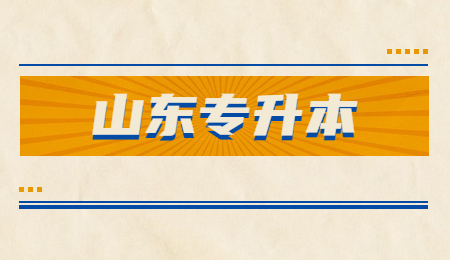 山东专升本